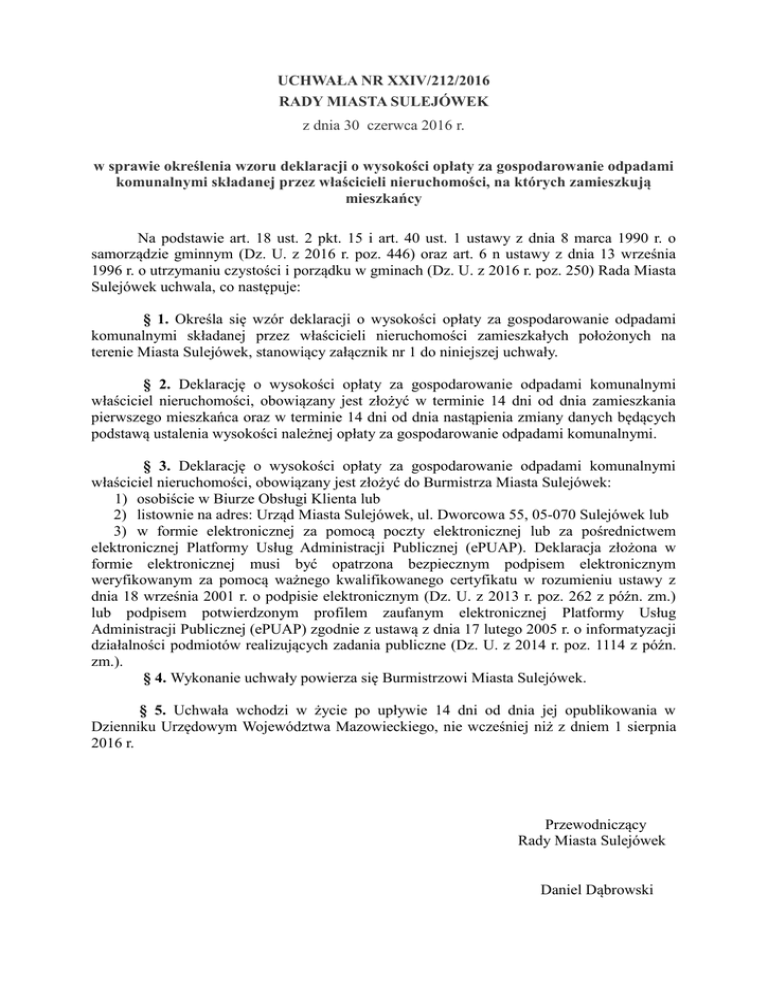 UCHWAŁA NR XXIV/212/2016
RADY MIASTA SULEJÓWEK
z dnia 30 czerwca 2016 r.

w sprawie określenia wzoru deklaracji o wysokości opłaty za gospodarowanie odpadami komunalnymi składanej przez właścicieli nieruchomości, na których zamieszkują mieszkańcy

Na podstawie art. 18 ust. 2 pkt. 15 i art. 40 ust. 1 ustawy z dnia 8 marca 1990 r. o samorządzie gminnym (Dz. U. z 2016 r. poz. 446) oraz art. 6 n ustawy z dnia 13 września 1996 r. o utrzymaniu czystości i porządku w gminach (Dz. U. z 2016 r. poz. 250) Rada Miasta Sulejówek uchwala, co następuje:

§ 1. Określa się wzór deklaracji o wysokości opłaty za gospodarowanie odpadami komunalnymi składanej przez właścicieli nieruchomości zamieszkałych położonych na terenie Miasta Sulejówek, stanowiący załącznik nr 1 do niniejszej uchwały.

§ 2. Deklarację o wysokości opłaty za gospodarowanie odpadami komunalnymi właściciel nieruchomości, obowiązany jest złożyć w terminie 14 dni od dnia zamieszkania pierwszego mieszkańca oraz w terminie 14 dni od dnia nastąpienia zmiany danych będących podstawą ustalenia wysokości należnej opłaty za gospodarowanie odpadami komunalnymi.

§ 3. Deklarację o wysokości opłaty za gospodarowanie odpadami komunalnymi właściciel nieruchomości, obowiązany jest złożyć do Burmistrza Miasta Sulejówek:
1) osobiście w Biurze Obsługi Klienta lub
2) listownie na adres: Urząd Miasta Sulejówek, ul. Dworcowa 55, 05-070 Sulejówek lub
3) w formie elektronicznej za pomocą poczty elektronicznej lub za pośrednictwem elektronicznej Platformy Usług Administracji Publicznej (ePUAP). Deklaracja złożona w formie elektronicznej musi być opatrzona bezpiecznym podpisem elektronicznym weryfikowanym za pomocą ważnego kwalifikowanego certyfikatu w rozumieniu ustawy z dnia 18 września 2001 r. o podpisie elektronicznym (Dz. U. z 2013 r. poz. 262 z późn. zm.) lub podpisem potwierdzonym profilem zaufanym elektronicznej Platformy Usług Administracji Publicznej (ePUAP) zgodnie z ustawą z dnia 17 lutego 2005 r. o informatyzacji działalności podmiotów realizujących zadania publiczne (Dz. U. z 2014 r. poz. 1114 z późn. zm.).
§ 4. Wykonanie uchwały powierza się Burmistrzowi Miasta Sulejówek.

§ 5. Uchwała wchodzi w życie po upływie 14 dni od dnia jej opublikowania w Dzienniku Urzędowym Województwa Mazowieckiego, nie wcześniej niż z dniem 1 sierpnia 2016 r.

Przewodniczący
Rady Miasta Sulejówek

Daniel Dąbrowski